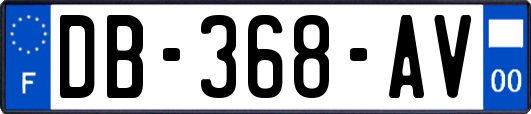 F

DB-368-AV

00